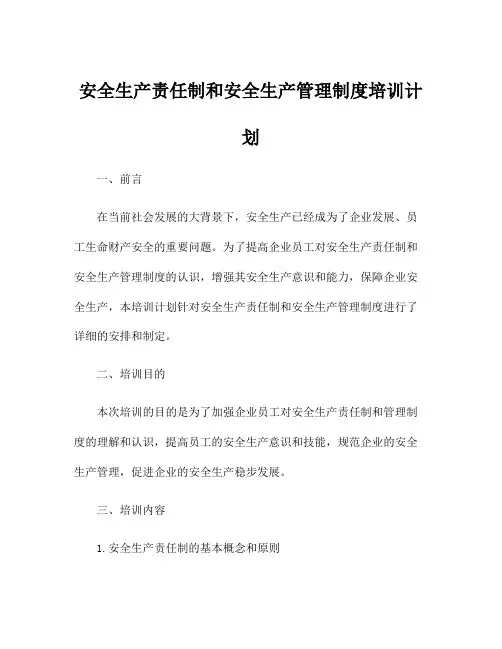 安全生产责任制和安全生产管理制度培训计划

一、前言

在当前社会发展的大背景下，安全生产已经成为了企业发展、员工生命财产安全的重要问题。为了提高企业员工对安全生产责任制和安全生产管理制度的认识，增强其安全生产意识和能力，保障企业安全生产，本培训计划针对安全生产责任制和安全生产管理制度进行了详细的安排和制定。

二、培训目的

本次培训的目的是为了加强企业员工对安全生产责任制和管理制度的理解和认识，提高员工的安全生产意识和技能，规范企业的安全生产管理，促进企业的安全生产稳步发展。

三、培训内容

1. 安全生产责任制的基本概念和原则